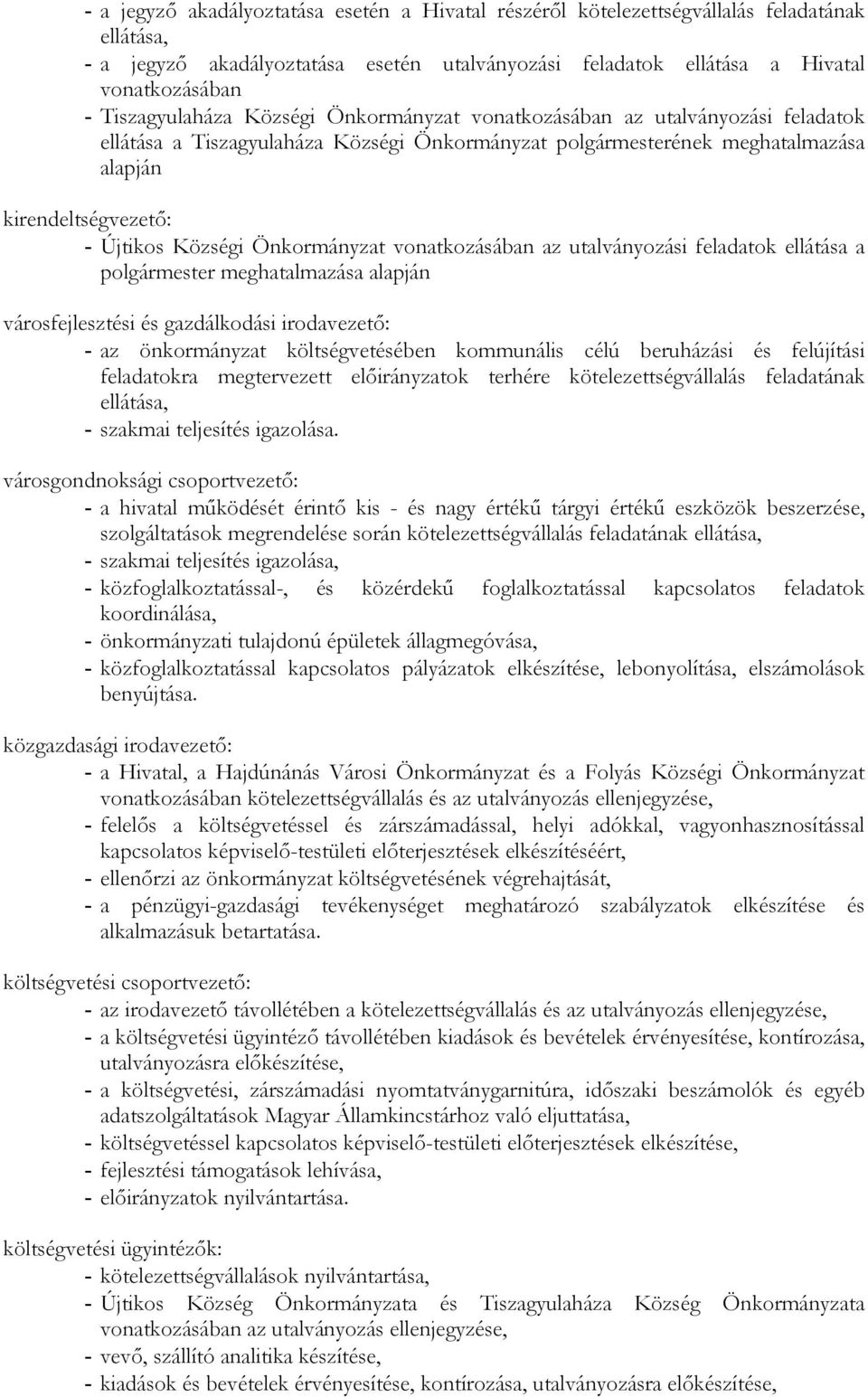 - a jegyző akadályoztatása esetén a Hivatal részéről kötelezettségvállalás feladatának ellátása,
- a jegyző akadályoztatása esetén utalványozási feladatok ellátása a Hivatal vonatkozásában
- Tiszagyulaháza Községi Önkormányzat vonatkozásában az utalványozási feladatok ellátása a Tiszagyulaháza Községi Önkormányzat polgármesterének meghatalmazása alapján

kirendeltségvezető:
- Újtikos Községi Önkormányzat vonatkozásában az utalványozási feladatok ellátása a polgármester meghatalmazása alapján

városfejlesztési és gazdálkodási irodavezető:
- az önkormányzat költségvetésében kommunális célú beruházási és felújítási feladatokra megtervezett előirányzatok terhére kötelezettségvállalás feladatának ellátása,
- szakmai teljesítés igazolása.

városgondnoksági csoportvezető:
- a hivatal működését érintő kis - és nagy értékű tárgyi értékű eszközök beszerzése, szolgáltatások megrendelése során kötelezettségvállalás feladatának ellátása,
- szakmai teljesítés igazolása,
- közfoglalkoztatással-, és közérdekű foglalkoztatással kapcsolatos feladatok koordinálása,
- önkormányzati tulajdonú épületek állagmegóvása,
- közfoglalkoztatással kapcsolatos pályázatok elkészítése, lebonyolítása, elszámolások benyújtása.

közgazdasági irodavezető:
- a Hivatal, a Hajdúnánás Városi Önkormányzat és a Folyás Községi Önkormányzat vonatkozásában kötelezettségvállalás és az utalványozás ellenjegyzése,
- felelős a költségvetéssel és zárszámadással, helyi adókkal, vagyonhasznosítással kapcsolatos képviselő-testületi előterjesztések elkészítéséért,
- ellenőrzi az önkormányzat költségvetésének végrehajtását,
- a pénzügyi-gazdasági tevékenységet meghatározó szabályzatok elkészítése és alkalmazásuk betartatása.

költségvetési csoportvezető:
- az irodavezető távollétében a kötelezettségvállalás és az utalványozás ellenjegyzése,
- a költségvetési ügyintéző távollétében kiadások és bevételek érvényesítése, kontírozása, utalványozásra előkészítése,
- a költségvetési, zárszámadási nyomtatványgarnitúra, időszaki beszámolók és egyéb adatszolgáltatások Magyar Államkincstárhoz való eljuttatása,
- költségvetéssel kapcsolatos képviselő-testületi előterjesztések elkészítése,
- fejlesztési támogatások lehívása,
- előirányzatok nyilvántartása.

költségvetési ügyintézők:
- kötelezettségvállalások nyilvántartása,
- Újtikos Község Önkormányzata és Tiszagyulaháza Község Önkormányzata vonatkozásában az utalványozás ellenjegyzése,
- vevő, szállító analitika készítése,
- kiadások és bevételek érvényesítése, kontírozása, utalványozásra előkészítése,